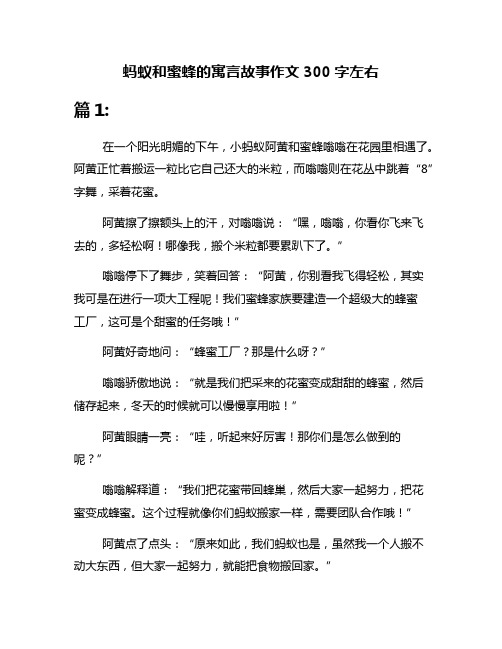 蚂蚁和蜜蜂的寓言故事作文 300 字左右

篇 1:

在一个阳光明媚的下午，小蚂蚁阿黄和蜜蜂嗡嗡在花园里相遇了。阿黄正忙着搬运一粒比它自己还大的米粒，而嗡嗡则在花丛中跳着“8”字舞，采着花蜜。

阿黄擦了擦额头上的汗，对嗡嗡说：“嘿，嗡嗡，你看你飞来飞去的，多轻松啊！哪像我，搬个米粒都要累趴下了。”

嗡嗡停下了舞步，笑着回答：“阿黄，你别看我飞得轻松，其实我可是在进行一项大工程呢！我们蜜蜂家族要建造一个超级大的蜂蜜工厂，这可是个甜蜜的任务哦！”

阿黄好奇地问：“蜂蜜工厂？那是什么呀？”

嗡嗡骄傲地说：“就是我们把采来的花蜜变成甜甜的蜂蜜，然后储存起来，冬天的时候就可以慢慢享用啦！”

阿黄眼睛一亮：“哇，听起来好厉害！那你们是怎么做到的呢？”

嗡嗡解释道：“我们把花蜜带回蜂巢，然后大家一起努力，把花蜜变成蜂蜜。这个过程就像你们蚂蚁搬家一样，需要团队合作哦！”

阿黄点了点头：“原来如此，我们蚂蚁也是，虽然我一个人搬不动大东西，但大家一起努力，就能把食物搬回家。”